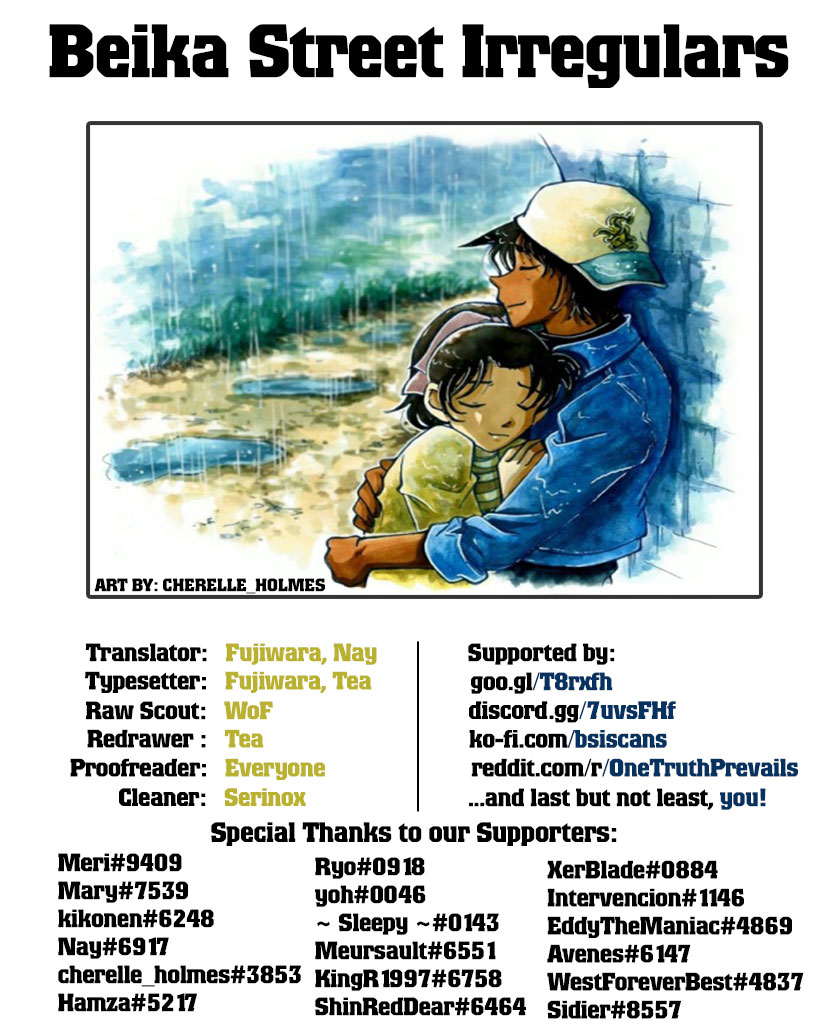 Beika Street Irregulars

ART BY: CHERELLE_HOLMES

Translator: Fujiwara, Nay
Typesetter: Fujiwara, Tea
Raw Scout: WoF
Redrawer : Tea
Proofreader: Everyone
Cleaner: Serinox

Supported by:
goo.gl/T8rxfh
discord.gg/7uvsFHf
ko-fi.com/bsiscans
reddit.com/r/OneTruthPrevails
...and last but not least, you!

Special Thanks to our Supporters:

Meri#9409
Mary#7539
kikonen#6248
Nay#6917
cherelle_holmes#3853
Hamza#5217

Ryo#0918
yoh#0046
~ Sleepy ~#0143
Meursault#6551
KingR1997#6758
ShinRedDear#6464

XerBlade#0884
Intervencion#1146
EddyTheManiac#4869
Avenes#6147
WestForeverBest#4837
Sidier#8557